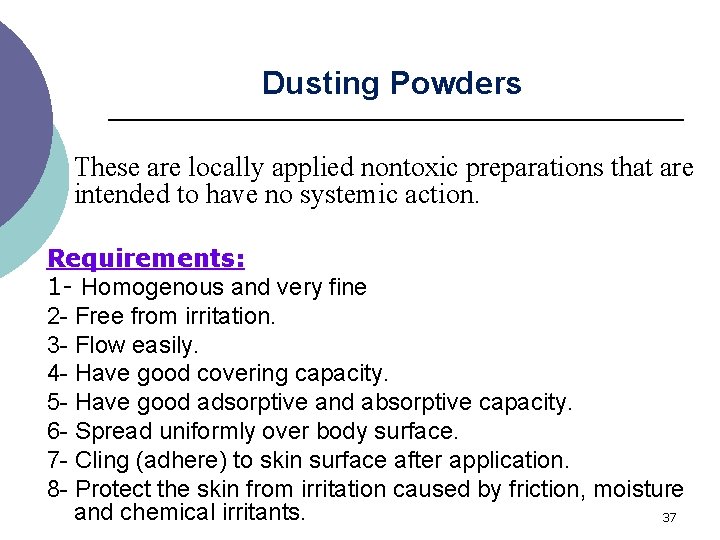 Dusting Powders

These are locally applied nontoxic preparations that are intended to have no systemic action.

Requirements:
1- Homogenous and very fine
2- Free from irritation.
3- Flow easily.
4- Have good covering capacity.
5- Have good adsorptive and absorptive capacity.
6- Spread uniformly over body surface.
7- Cling (adhere) to skin surface after application.
8- Protect the skin from irritation caused by friction, moisture and chemical irritants.

37